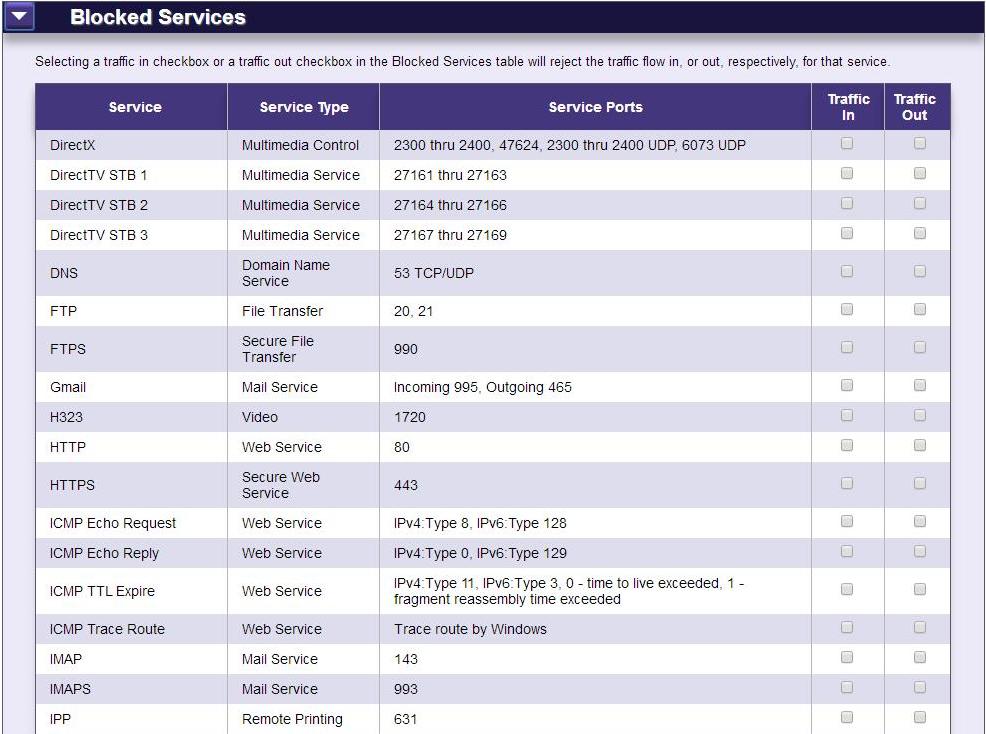 Blocked Services

Selecting a traffic in checkbox or a traffic out checkbox in the Blocked Services table will reject the traffic flow in, or out, respectively, for that service.

| Service | Service Type | Service Ports | Traffic In | Traffic Out |
|---|---|---|---|---|
| DirectX | Multimedia Control | 2300 thru 2400, 47624, 2300 thru 2400 UDP, 6073 UDP | | |
| DirectTV STB 1 | Multimedia Service | 27161 thru 27163 | | |
| DirectTV STB 2 | Multimedia Service | 27164 thru 27166 | | |
| DirectTV STB 3 | Multimedia Service | 27167 thru 27169 | | |
| DNS | Domain Name Service | 53 TCP/UDP | | |
| FTP | File Transfer | 20, 21 | | |
| FTPS | Secure File Transfer | 990 | | |
| Gmail | Mail Service | Incoming 995, Outgoing 465 | | |
| H323 | Video | 1720 | | |
| HTTP | Web Service | 80 | | |
| HTTPS | Secure Web Service | 443 | | |
| ICMP Echo Request | Web Service | IPv4:Type 8, IPv6:Type 128 | | |
| ICMP Echo Reply | Web Service | IPv4:Type 0, IPv6:Type 129 | | |
| ICMP TTL Expire | Web Service | IPv4:Type 11, IPv6:Type 3, 0 - time to live exceeded, 1 - fragment reassembly time exceeded | | |
| ICMP Trace Route | Web Service | Trace route by Windows | | |
| IMAP | Mail Service | 143 | | |
| IMAPS | Mail Service | 993 | | |
| IPP | Remote Printing | 631 | | |